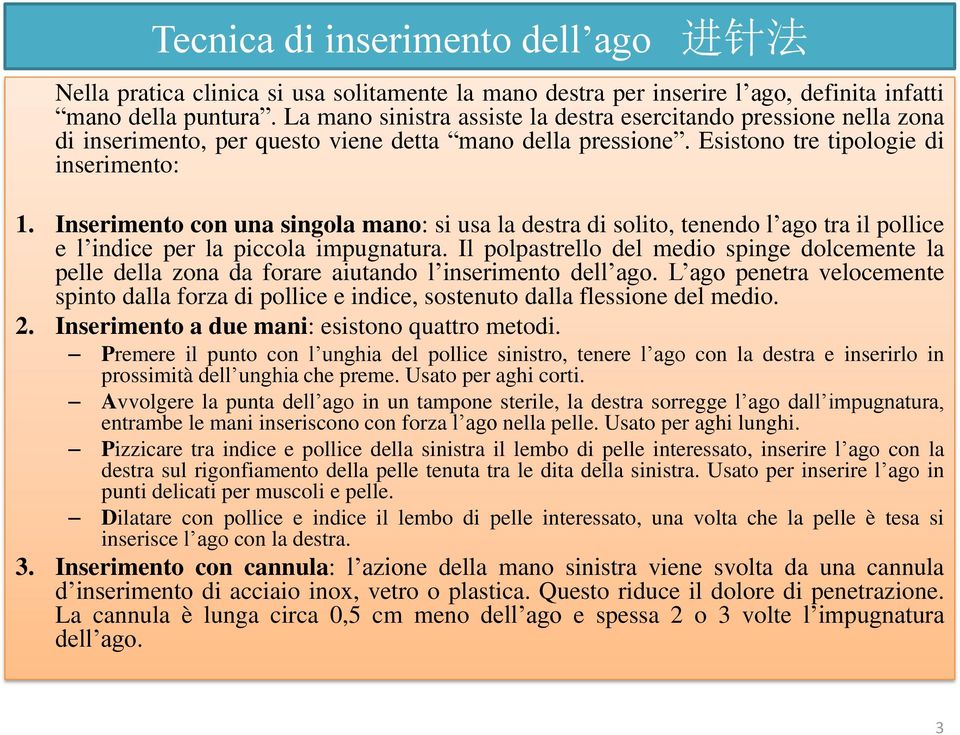 Tecnica di inserimento dell’ago 进针法

Nella pratica clinica si usa solitamente la mano destra per inserire l’ago, definita infatti “mano della puntura”. La mano sinistra assiste la destra esercitando pressione nella zona di inserimento, per questo viene detta “mano della pressione”. Esistono tre tipologie di inserimento:

1. Inserimento con una singola mano: si usa la destra di solito, tenendo l’ago tra il pollice e l’indice per la piccola impugnatura. Il polpastrello del medio spinge dolcemente la pelle della zona da forare aiutando l’inserimento dell’ago. L’ago penetra velocemente spinto dalla forza di pollice e indice, sostenuto dalla flessione del medio.
2. Inserimento a due mani: esistono quattro metodi.
– Premere il punto con l’unghia del pollice sinistro, tenere l’ago con la destra e inserirlo in prossimità dell’unghia che preme. Usato per aghi corti.
– Avvolgere la punta dell’ago in un tampone sterile, la destra sorregge l’ago dall’impugnatura, entrambe le mani inseriscono con forza l’ago nella pelle. Usato per aghi lunghi.
– Pizzicare tra indice e pollice della sinistra il lembo di pelle interessato, inserire l’ago con la destra sul rigonfiamento della pelle tenuta tra le dita della sinistra. Usato per inserire l’ago in punti delicati per muscoli e pelle.
– Dilatare con pollice e indice il lembo di pelle interessato, una volta che la pelle è tesa si inserisce l’ago con la destra.
3. Inserimento con cannula: l’azione della mano sinistra viene svolta da una cannula d’inserimento di acciaio inox, vetro o plastica. Questo riduce il dolore di penetrazione. La cannula è lunga circa 0,5 cm meno dell’ago e spessa 2 o 3 volte l’impugnatura dell’ago.

3